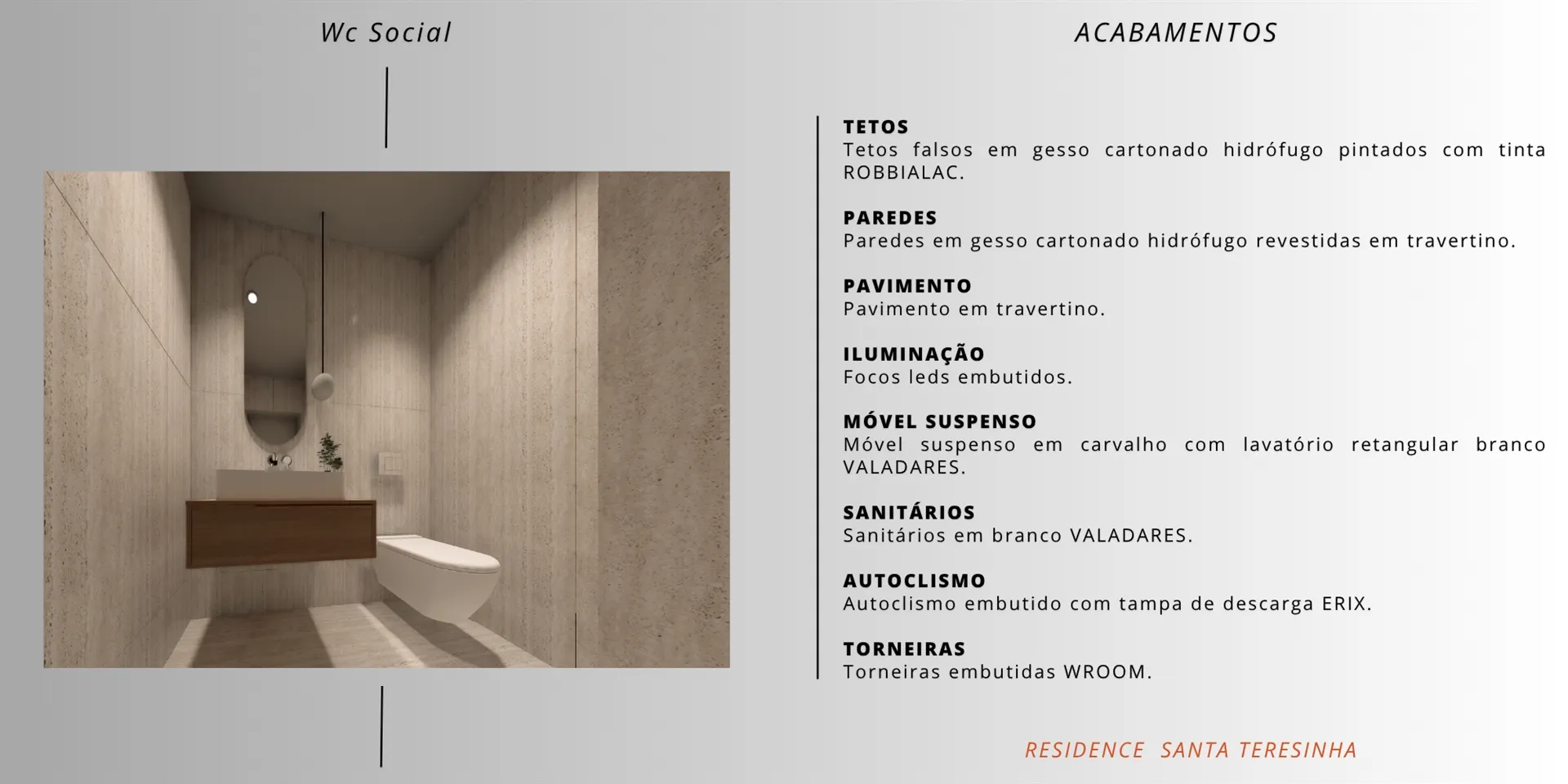 Wc Social

ACABAMENTOS

TETOS
Tetos falsos em gesso cartonado hidrófugo pintados com tinta ROBBIALAC.

PAREDES
Paredes em gesso cartonado hidrófugo revestidas em travertino.

PAVIMENTO
Pavimento em travertino.

ILUMINAÇÃO
Focos leds embutidos.

MÓVEL SUSPENSO
Móvel suspenso em carvalho com lavatório retangular branco VALADARES.

SANITÁRIOS
Sanitários em branco VALADARES.

AUTOCLISMO
Autoclismo embutido com tampa de descarga ERIX.

TORNEIRAS
Torneiras embutidas WROOM.

RESIDENCE SANTA TERESINHA